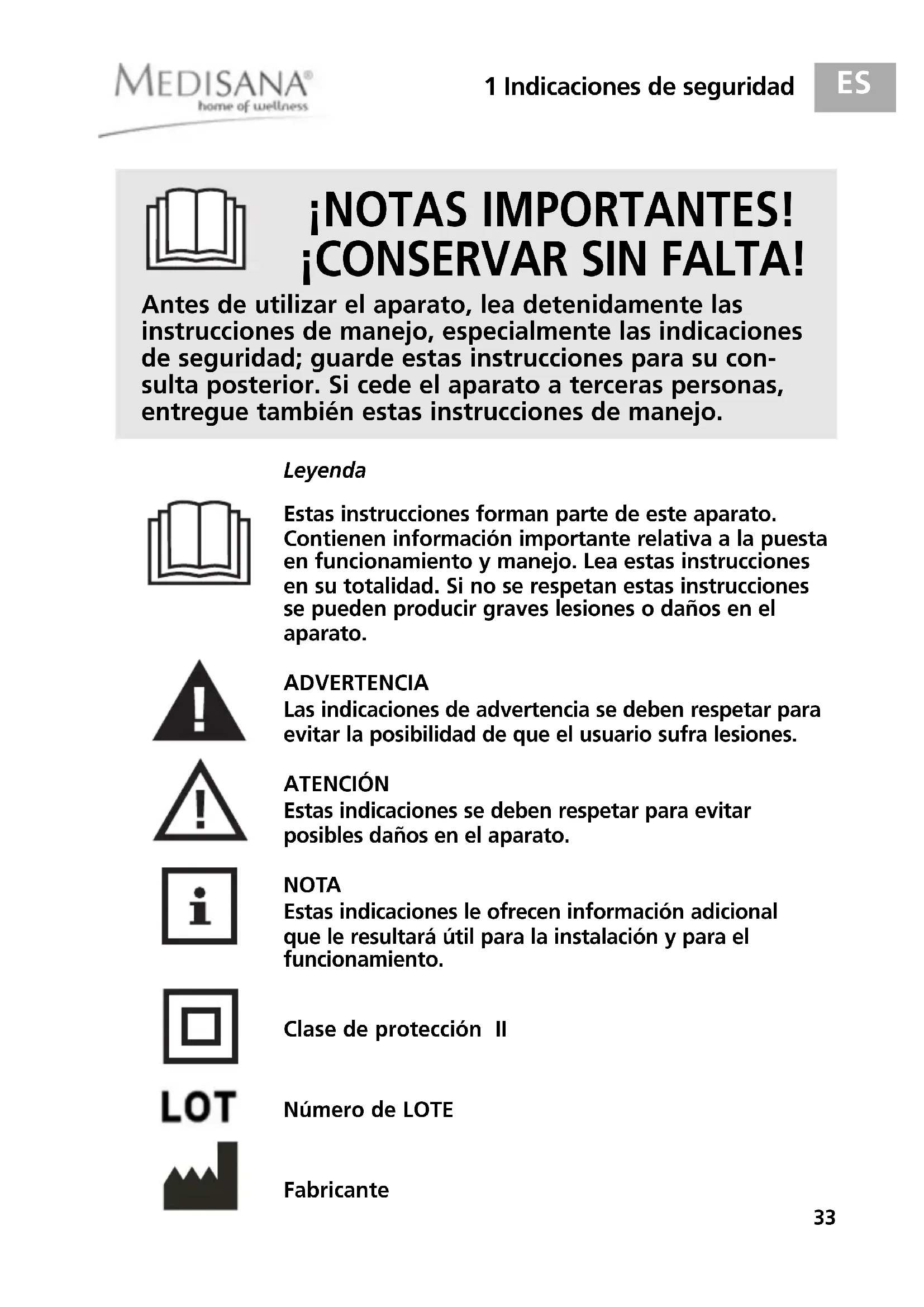 MEDISANA®
home of wellness

1 Indicaciones de seguridad

ES

¡NOTAS IMPORTANTES!
¡CONSERVAR SIN FALTA!

Antes de utilizar el aparato, lea detenidamente las instrucciones de manejo, especialmente las indicaciones de seguridad; guarde estas instrucciones para su consulta posterior. Si cede el aparato a terceras personas, entregue también estas instrucciones de manejo.

Leyenda

Estas instrucciones forman parte de este aparato. Contienen información importante relativa a la puesta en funcionamiento y manejo. Lea estas instrucciones en su totalidad. Si no se respetan estas instrucciones se pueden producir graves lesiones o daños en el aparato.

ADVERTENCIA
Las indicaciones de advertencia se deben respetar para evitar la posibilidad de que el usuario sufra lesiones.

ATENCIÓN
Estas indicaciones se deben respetar para evitar posibles daños en el aparato.

NOTA
Estas indicaciones le ofrecen información adicional que le resultará útil para la instalación y para el funcionamiento.

Clase de protección II

LOT

Número de LOTE

Fabricante

33